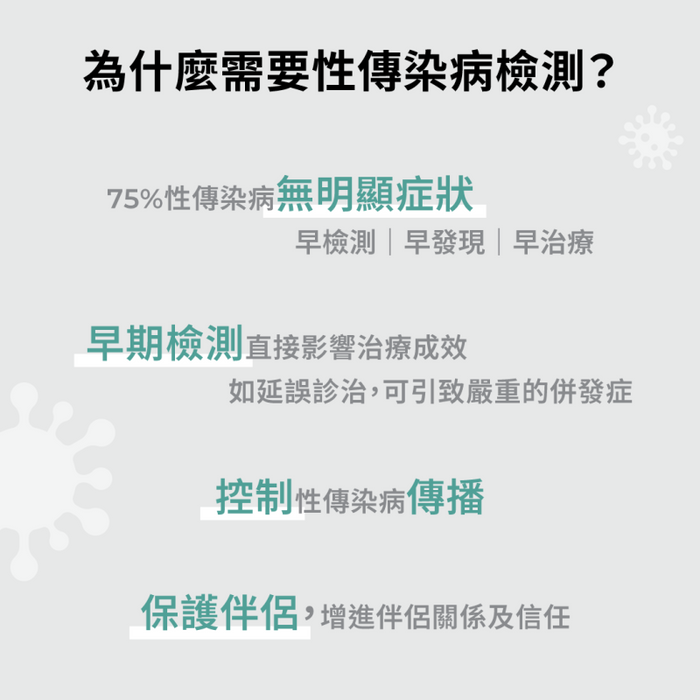 為什麼需要性傳染病檢測?

75%性傳染病無明顯症狀
早檢測｜早發現｜早治療

早期檢測直接影響治療成效
如延誤診治,可引致嚴重的併發症

控制性傳染病傳播

保護伴侶,增進伴侶關係及信任